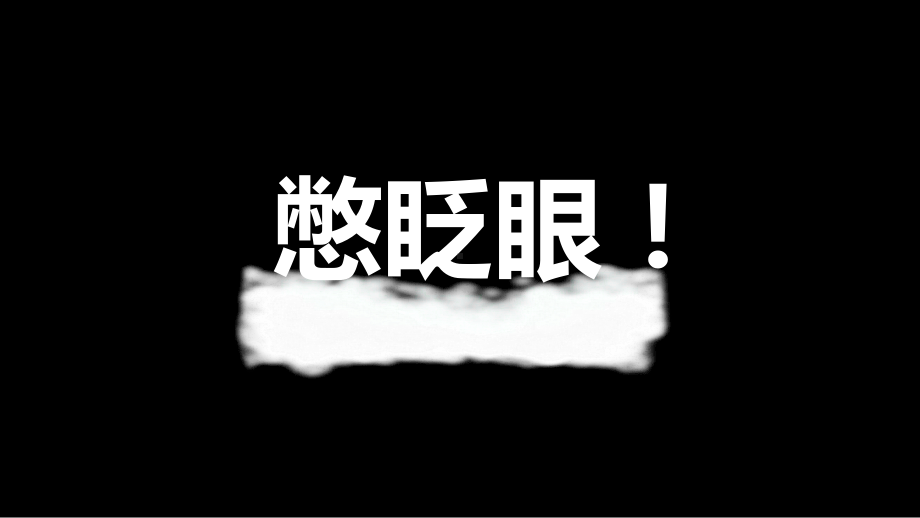 憋眨眼！